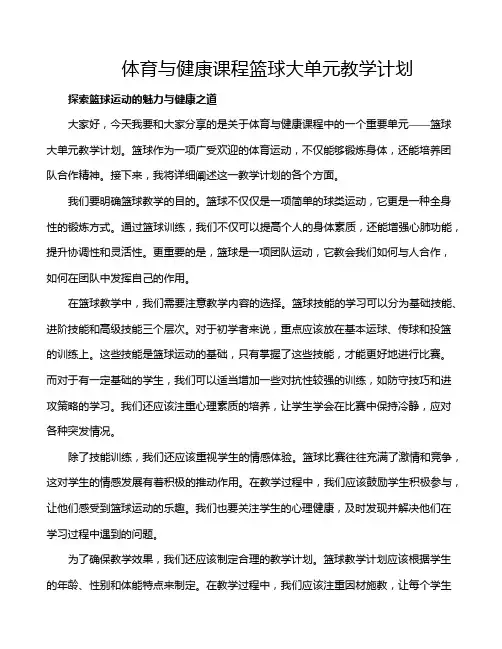 体育与健康课程篮球大单元教学计划

探索篮球运动的魅力与健康之道

大家好，今天我要和大家分享的是关于体育与健康课程中的一个重要单元——篮球大单元教学计划。篮球作为一项广受欢迎的体育运动，不仅能够锻炼身体，还能培养团队合作精神。接下来，我将详细阐述这一教学计划的各个方面。

我们要明确篮球教学的目的。篮球不仅仅是一项简单的球类运动，它更是一种全身性的锻炼方式。通过篮球训练，我们不仅可以提高个人的身体素质，还能增强心肺功能，提升协调性和灵活性。更重要的是，篮球是一项团队运动，它教会我们如何与人合作，如何在团队中发挥自己的作用。

在篮球教学中，我们需要注意教学内容的选择。篮球技能的学习可以分为基础技能、进阶技能和高级技能三个层次。对于初学者来说，重点应该放在基本运球、传球和投篮的训练上。这些技能是篮球运动的基础，只有掌握了这些技能，才能更好地进行比赛。而对于有一定基础的学生，我们可以适当增加一些对抗性较强的训练，如防守技巧和进攻策略的学习。我们还应该注重心理素质的培养，让学生学会在比赛中保持冷静，应对各种突发情况。

除了技能训练，我们还应该重视学生的情感体验。篮球比赛往往充满了激情和竞争，这对学生的情感发展有着积极的推动作用。在教学过程中，我们应该鼓励学生积极参与，让他们感受到篮球运动的乐趣。我们也要关注学生的心理健康，及时发现并解决他们在学习过程中遇到的问题。

为了确保教学效果，我们还应该制定合理的教学计划。篮球教学计划应该根据学生的年龄、性别和体能特点来制定。在教学过程中，我们应该注重因材施教，让每个学生